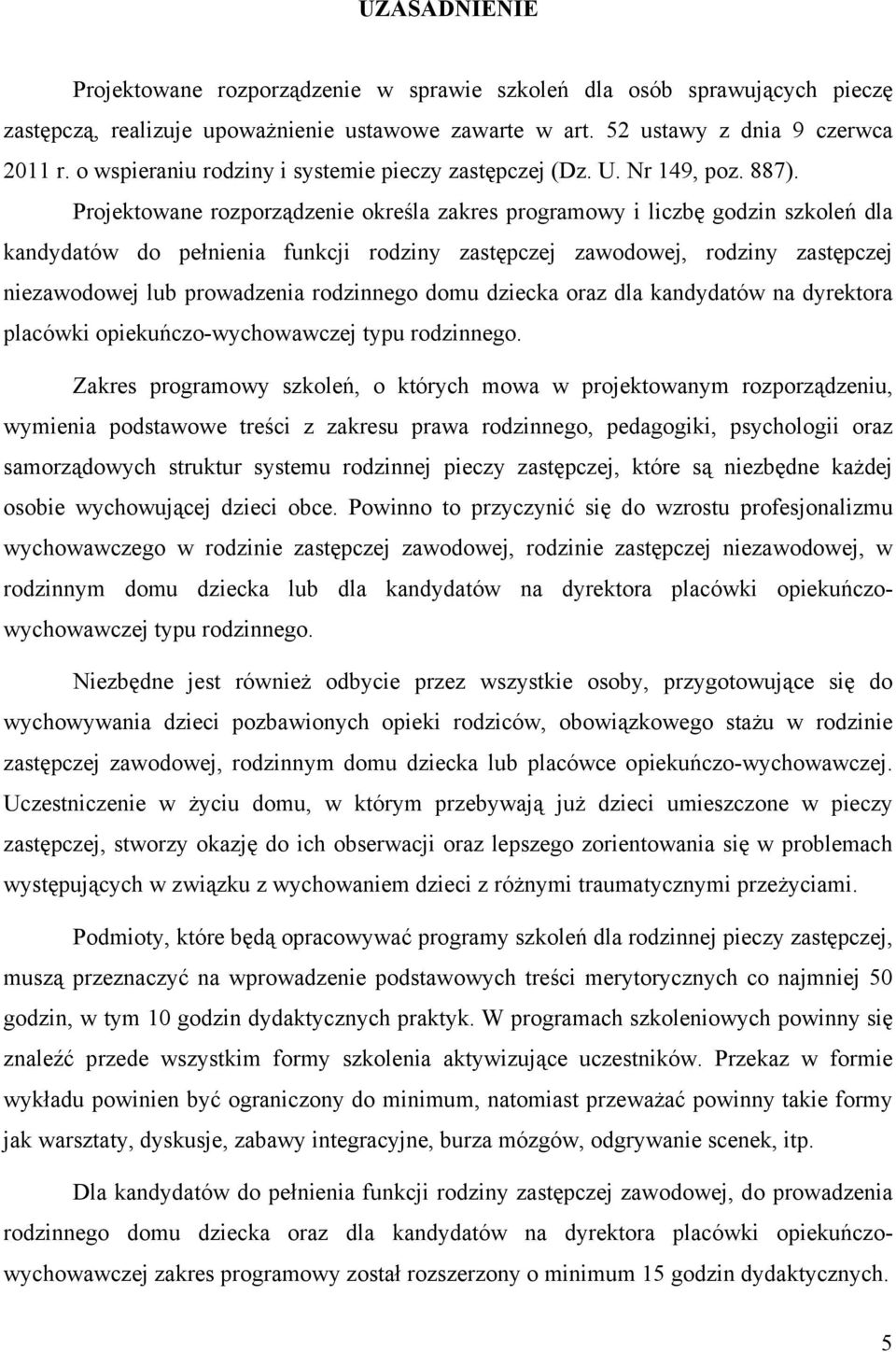 UZASADNIENIE

Projektowane rozporządzenie w sprawie szkoleń dla osób sprawujących pieczę zastępczą, realizuje upoważnienie ustawowe zawarte w art. 52 ustawy z dnia 9 czerwca 2011 r. o wspieraniu rodziny i systemie pieczy zastępczej (Dz. U. Nr 149, poz. 887). Projektowane rozporządzenie określa zakres programowy i liczbę godzin szkoleń dla kandydatów do pełnienia funkcji rodziny zastępczej zawodowej, rodziny zastępczej niezawodowej lub prowadzenia rodzinnego domu dziecka oraz dla kandydatów na dyrektora placówki opiekuńczo-wychowawczej typu rodzinnego.

Zakres programowy szkoleń, o których mowa w projektowanym rozporządzeniu, wymienia podstawowe treści z zakresu prawa rodzinnego, pedagogiki, psychologii oraz samorządowych struktur systemu rodzinnej pieczy zastępczej, które są niezbędne każdej osobie wychowującej dzieci obce. Powinno to przyczynić się do wzrostu profesjonalizmu wychowawczego w rodzinie zastępczej zawodowej, rodzinie zastępczej niezawodowej, w rodzinnym domu dziecka lub dla kandydatów na dyrektora placówki opiekuńczo-wychowawczej typu rodzinnego.

Niezbędne jest również odbycie przez wszystkie osoby, przygotowujące się do wychowywania dzieci pozbawionych opieki rodziców, obowiązkowego stażu w rodzinie zastępczej zawodowej, rodzinnym domu dziecka lub placówce opiekuńczo-wychowawczej. Uczestniczenie w życiu domu, w którym przebywają już dzieci umieszczone w pieczy zastępczej, stworzy okazję do ich obserwacji oraz lepszego zorientowania się w problemach występujących w związku z wychowaniem dzieci z różnymi traumatycznymi przeżyciami.

Podmioty, które będą opracowywać programy szkoleń dla rodzinnej pieczy zastępczej, muszą przeznaczyć na wprowadzenie podstawowych treści merytorycznych co najmniej 50 godzin, w tym 10 godzin dydaktycznych praktyk. W programach szkoleniowych powinny się znaleźć przede wszystkim formy szkolenia aktywizujące uczestników. Przekaz w formie wykładu powinien być ograniczony do minimum, natomiast przeważać powinny takie formy jak warsztaty, dyskusje, zabawy integracyjne, burza mózgów, odgrywanie scenek, itp.

Dla kandydatów do pełnienia funkcji rodziny zastępczej zawodowej, do prowadzenia rodzinnego domu dziecka oraz dla kandydatów na dyrektora placówki opiekuńczo-wychowawczej zakres programowy został rozszerzony o minimum 15 godzin dydaktycznych.

5